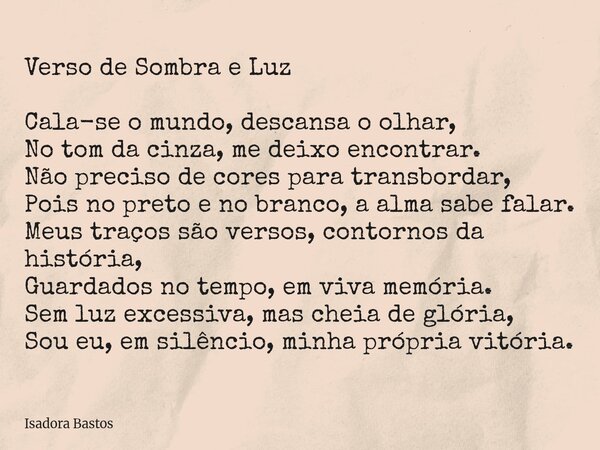 Verso de Sombra e Luz

Cala-se o mundo, descansa o olhar,
No tom da cinza, me deixo encontrar.
Não preciso de cores para transbordar,
Pois no preto e no branco, a alma sabe falar.
Meus traços são versos, contornos da história,
Guardados no tempo, em viva memória.
Sem luz excessiva, mas cheia de glória,
Sou eu, em silêncio, minha própria vitória.

Isadora Bastos